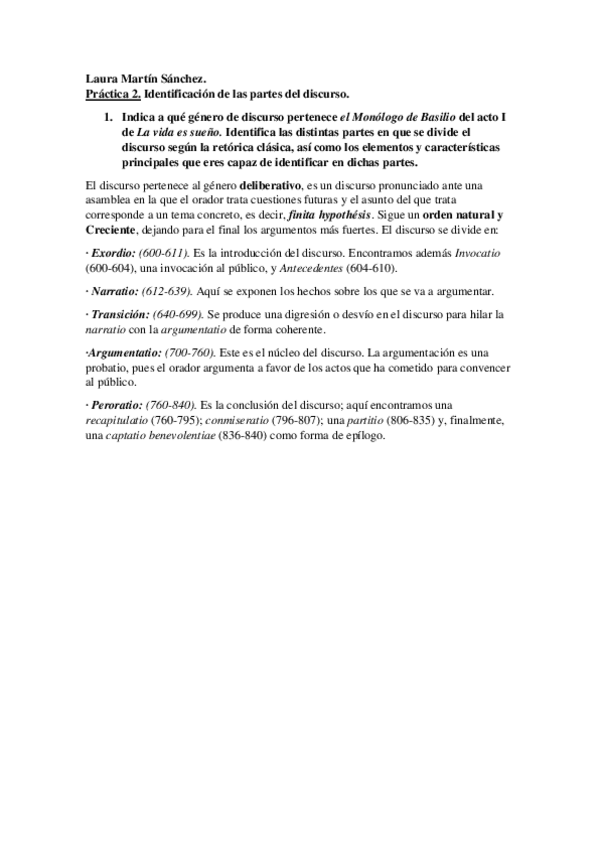 Laura Martín Sánchez.
Práctica 2. Identificación de las partes del discurso.

1. Indica a qué género de discurso pertenece el Monólogo de Basilio del acto I de La vida es sueño. Identifica las distintas partes en que se divide el discurso según la retórica clásica, así como los elementos y características principales que eres capaz de identificar en dichas partes.

El discurso pertenece al género deliberativo, es un discurso pronunciado ante una asamblea en la que el orador trata cuestiones futuras y el asunto del que trata corresponde a un tema concreto, es decir, finita hypothésis. Sigue un orden natural y Creciente, dejando para el final los argumentos más fuertes. El discurso se divide en:

· Exordio: (600-611). Es la introducción del discurso. Encontramos además Invocatio (600-604), una invocación al público, y Antecedentes (604-610).

· Narratio: (612-639). Aquí se exponen los hechos sobre los que se va a argumentar.

· Transición: (640-699). Se produce una digresión o desvío en el discurso para hilar la narratio con la argumentatio de forma coherente.

·Argumentatio: (700-760). Este es el núcleo del discurso. La argumentación es una probatio, pues el orador argumenta a favor de los actos que ha cometido para convencer al público.

· Peroratio: (760-840). Es la conclusión del discurso; aquí encontramos una recapitulatio (760-795); conmiseratio (796-807); una partitio (806-835) y, finalmente, una captatio benevolentiae (836-840) como forma de epílogo.